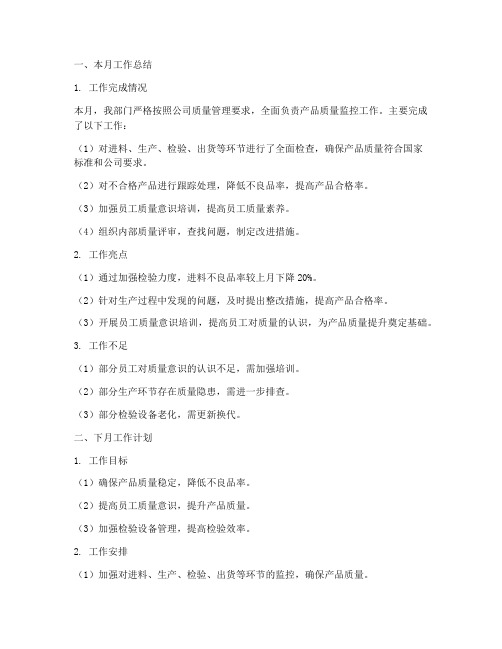 一、本月工作总结

1. 工作完成情况

本月，我部门严格按照公司质量管理要求，全面负责产品质量监控工作。主要完成了以下工作：

（1）对进料、生产、检验、出货等环节进行了全面检查，确保产品质量符合国家标准和公司要求。

（2）对不合格产品进行跟踪处理，降低不良品率，提高产品合格率。

（3）加强员工质量意识培训，提高员工质量素养。

（4）组织内部质量评审，查找问题，制定改进措施。

2. 工作亮点

（1）通过加强检验力度，进料不良品率较上月下降 20%。

（2）针对生产过程中发现的问题，及时提出整改措施，提高产品合格率。

（3）开展员工质量意识培训，提高员工对质量的认识，为产品质量提升奠定基础。

3. 工作不足

（1）部分员工对质量意识的认识不足，需加强培训。

（2）部分生产环节存在质量隐患，需进一步排查。

（3）部分检验设备老化，需更新换代。

二、下月工作计划

1. 工作目标

（1）确保产品质量稳定，降低不良品率。

（2）提高员工质量意识，提升产品质量。

（3）加强检验设备管理，提高检验效率。

2. 工作安排

（1）加强对进料、生产、检验、出货等环节的监控，确保产品质量。